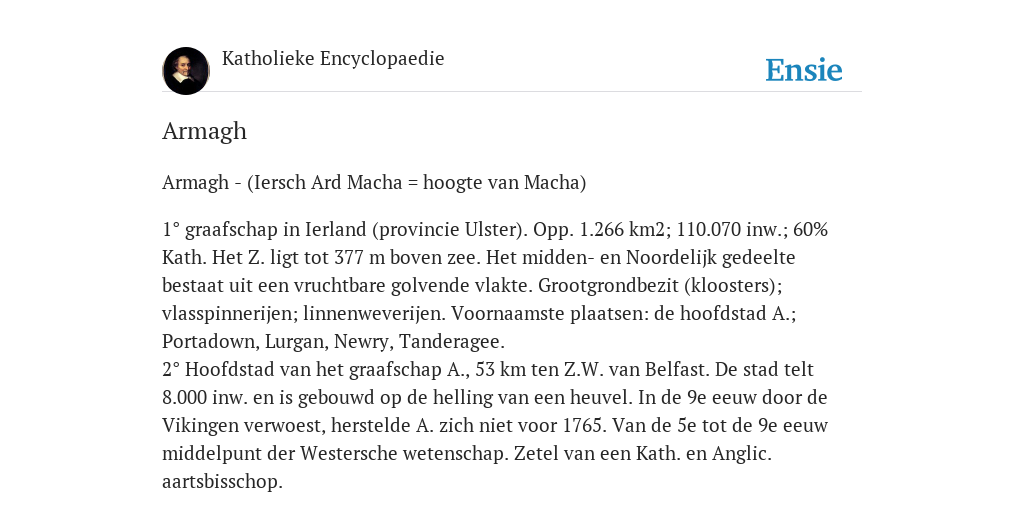 Katholieke Encyclopaedie

Ensie

Armagh

Armagh - (Iersch Ard Macha = hoogte van Macha)

1° graafschap in Ierland (provincie Ulster). Opp. 1.266 km2; 110.070 inw.; 60% Kath. Het Z. ligt tot 377 m boven zee. Het midden- en Noordelijk gedeelte bestaat uit een vruchtbare golvende vlakte. Grootgrondbezit (kloosters); vlasspinnerijen; linnenweverijen. Voornaamste plaatsen: de hoofdstad A.; Portadown, Lurgan, Newry, Tanderagee.
2° Hoofdstad van het graafschap A., 53 km ten Z.W. van Belfast. De stad telt 8.000 inw. en is gebouwd op de helling van een heuvel. In de 9e eeuw door de Vikingen verwoest, herstelde A. zich niet voor 1765. Van de 5e tot de 9e eeuw middelpunt der Westersche wetenschap. Zetel van een Kath. en Anglic. aartsbisschop.